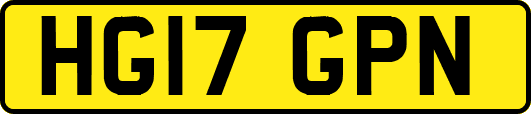 HG17 GPN